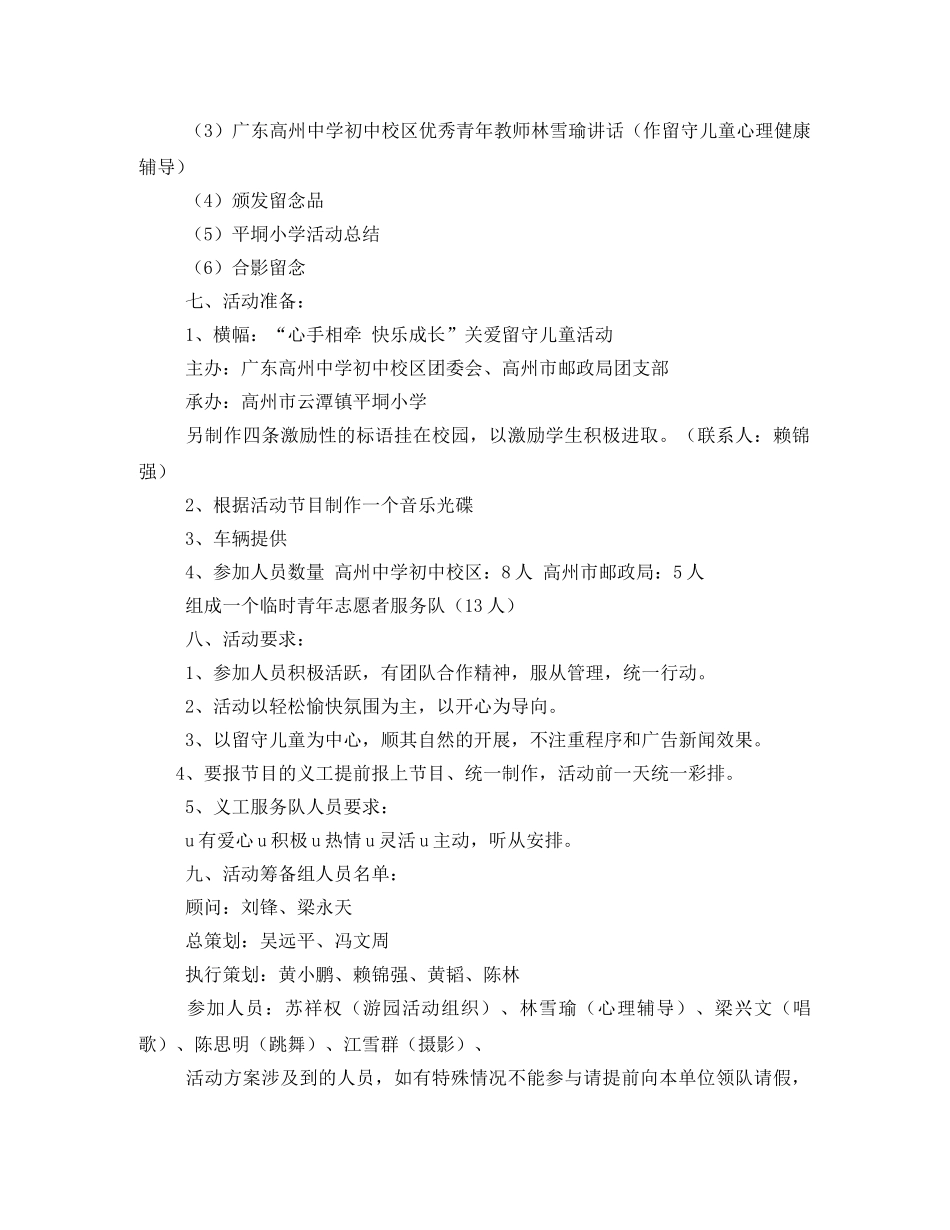 （3）广东高州中学初中校区优秀青年教师林雪瑜讲话（作留守儿童心理健康辅导）

（4）颁发留念品

（5）平垌小学活动总结

（6）合影留念

七、活动准备：

1、横幅：“心手相牵 快乐成长”关爱留守儿童活动

主办：广东高州中学初中校区团委会、高州市邮政局团支部

承办：高州市云潭镇平垌小学

另制作四条激励性的标语挂在校园，以激励学生积极进取。（联系人：赖锦强）

2、根据活动节目制作一个音乐光碟

3、车辆提供

4、参加人员数量 高州中学初中校区：8人 高州市邮政局：5人

组成一个临时青年志愿者服务队（13人）

八、活动要求：

1、参加人员积极活跃，有团队合作精神，服从管理，统一行动。

2、活动以轻松愉快氛围为主，以开心为导向。

3、以留守儿童为中心，顺其自然的开展，不注重程序和广告新闻效果。

4、要报节目的义工提前报上节目、统一制作，活动前一天统一彩排。

5、义工服务队人员要求：

u有爱心u积极u热情u灵活u主动，听从安排。

九、活动筹备组人员名单：

顾问：刘锋、梁永天

总策划：吴远平、冯文周

执行策划：黄小鹏、赖锦强、黄韬、陈林

参加人员：苏祥权（游园活动组织）、林雪瑜（心理辅导）、梁兴文（唱歌）、陈思明（跳舞）、江雪群（摄影）、

活动方案涉及到的人员，如有特殊情况不能参与请提前向本单位领队请假，